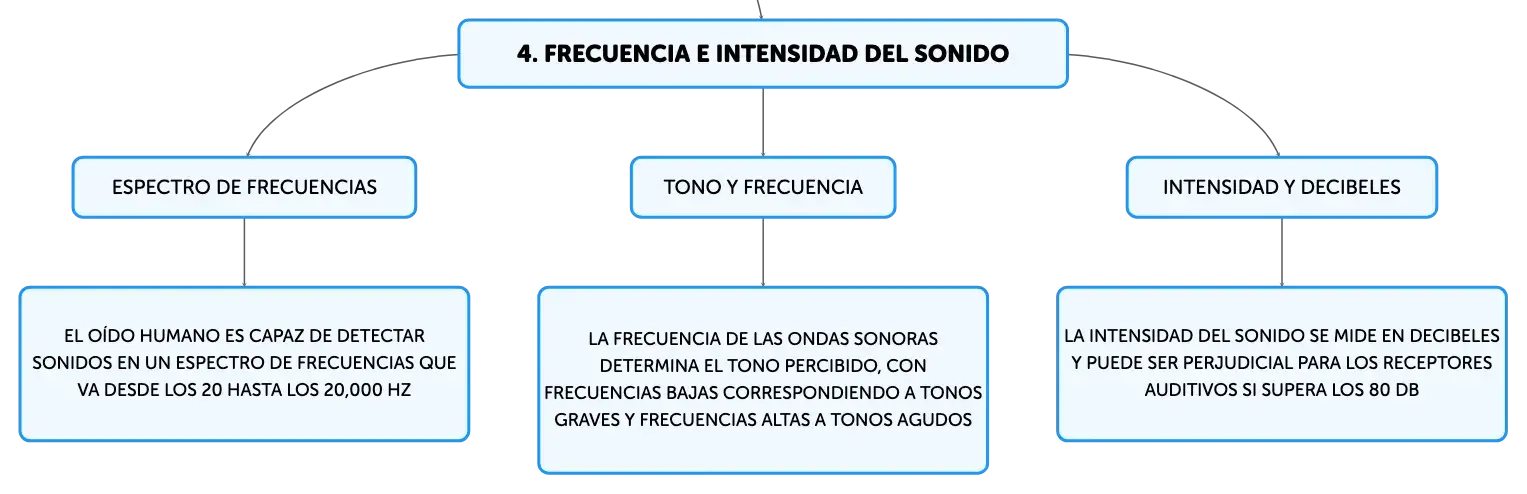 4. FRECUENCIA E INTENSIDAD DEL SONIDO

ESPECTRO DE FRECUENCIAS

TONO Y FRECUENCIA

INTENSIDAD Y DECIBELES

EL OÍDO HUMANO ES CAPAZ DE DETECTAR SONIDOS EN UN ESPECTRO DE FRECUENCIAS QUE VA DESDE LOS 20 HASTA LOS 20,000 HZ

LA FRECUENCIA DE LAS ONDAS SONORAS DETERMINA EL TONO PERCIBIDO, CON FRECUENCIAS BAJAS CORRESPONDIENDO A TONOS GRAVES Y FRECUENCIAS ALTAS A TONOS AGUDOS

LA INTENSIDAD DEL SONIDO SE MIDE EN DECIBELES Y PUEDE SER PERJUDICIAL PARA LOS RECEPTORES AUDITIVOS SI SUPERA LOS 80 DB